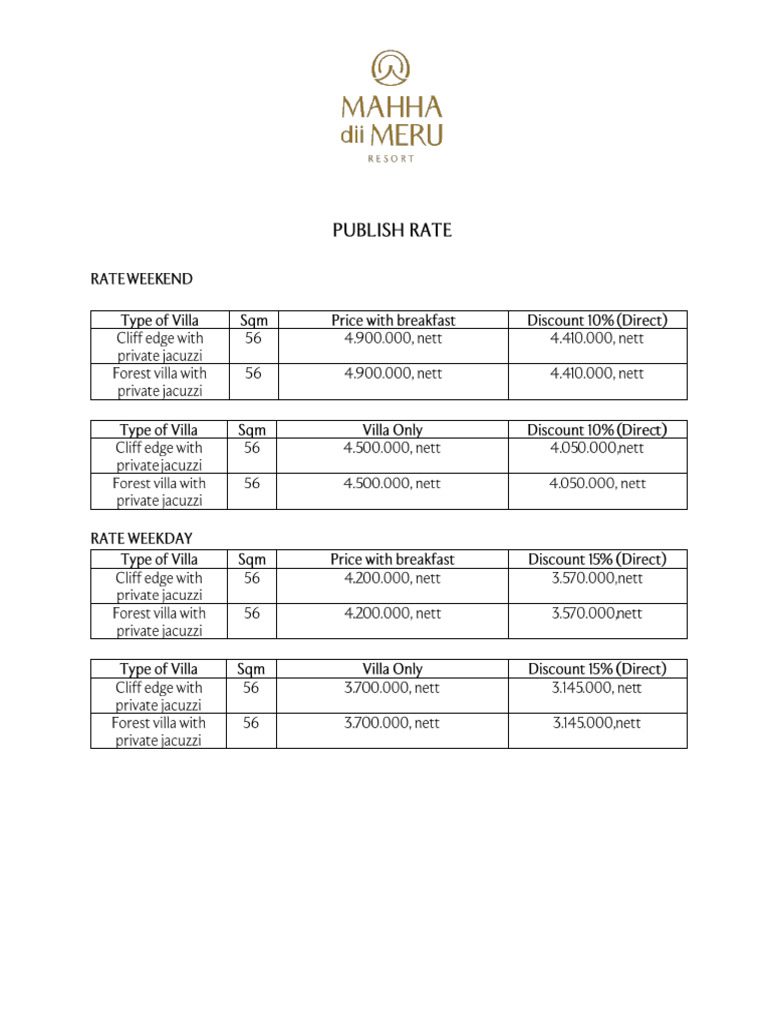 MAHHA
dii MERU
RESORT

PUBLISH RATE

RATE WEEKEND

| Type of Villa | Sqm | Price with breakfast | Discount 10% (Direct) |
|---|---|---|---|
| Cliff edge with private jacuzzi | 56 | 4.900.000, nett | 4.410.000, nett |
| Forest villa with private jacuzzi | 56 | 4.900.000, nett | 4.410.000, nett |

| Type of Villa | Sqm | Villa Only | Discount 10% (Direct) |
|---|---|---|---|
| Cliff edge with private jacuzzi | 56 | 4.500.000, nett | 4.050.000,nett |
| Forest villa with private jacuzzi | 56 | 4.500.000, nett | 4.050.000, nett |

RATE WEEKDAY

| Type of Villa | Sqm | Price with breakfast | Discount 15% (Direct) |
|---|---|---|---|
| Cliff edge with private jacuzzi | 56 | 4.200.000, nett | 3.570.000,nett |
| Forest villa with private jacuzzi | 56 | 4.200.000, nett | 3.570.000,nett |

| Type of Villa | Sqm | Villa Only | Discount 15% (Direct) |
|---|---|---|---|
| Cliff edge with private jacuzzi | 56 | 3.700.000, nett | 3.145.000, nett |
| Forest villa with private jacuzzi | 56 | 3.700.000, nett | 3.145.000,nett |